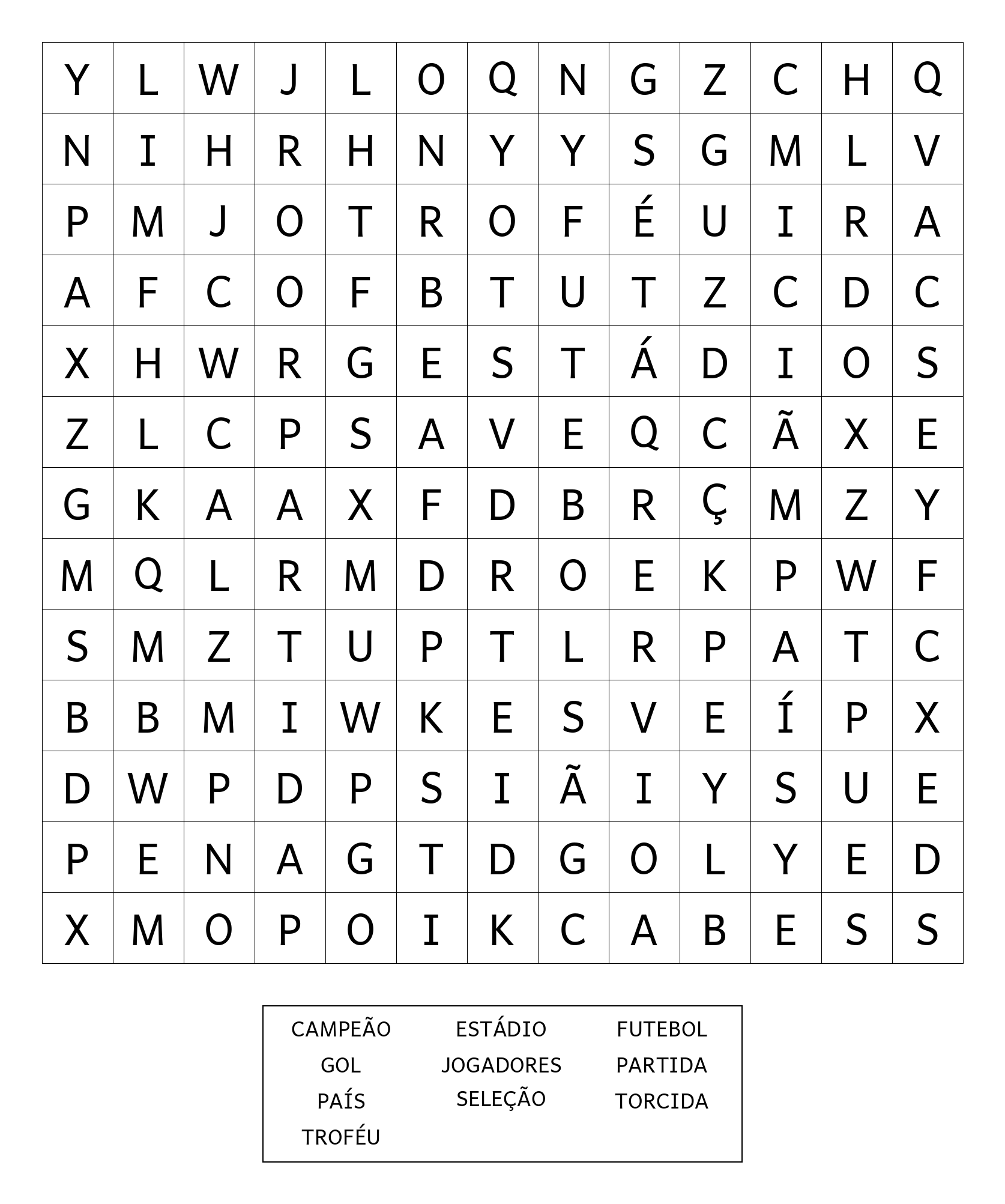 | Y | L | W | J | L | O | Q | N | G | Z | C | H | Q |
|---|---|---|---|---|---|---|---|---|---|---|---|---|
| N | I | H | R | H | N | Y | Y | S | G | M | L | V |
| P | M | J | O | T | R | O | F | É | U | I | R | A |
| A | F | C | O | F | B | T | U | T | Z | C | D | C |
| X | H | W | R | G | E | S | T | Á | D | I | O | S |
| Z | L | C | P | S | A | V | E | Q | C | Ã | X | E |
| G | K | A | A | X | F | D | B | R | Ç | M | Z | Y |
| M | Q | L | R | M | D | R | O | E | K | P | W | F |
| S | M | Z | T | U | P | T | L | R | P | A | T | C |
| B | B | M | I | W | K | E | S | V | E | Í | P | X |
| D | W | P | D | P | S | I | Ã | I | Y | S | U | E |
| P | E | N | A | G | T | D | G | O | L | Y | E | D |
| X | M | O | P | O | I | K | C | A | B | E | S | S |

CAMPEÃO
GOL
PAÍS
TROFÉU

ESTÁDIO
JOGADORES
SELEÇÃO

FUTEBOL
PARTIDA
TORCIDA